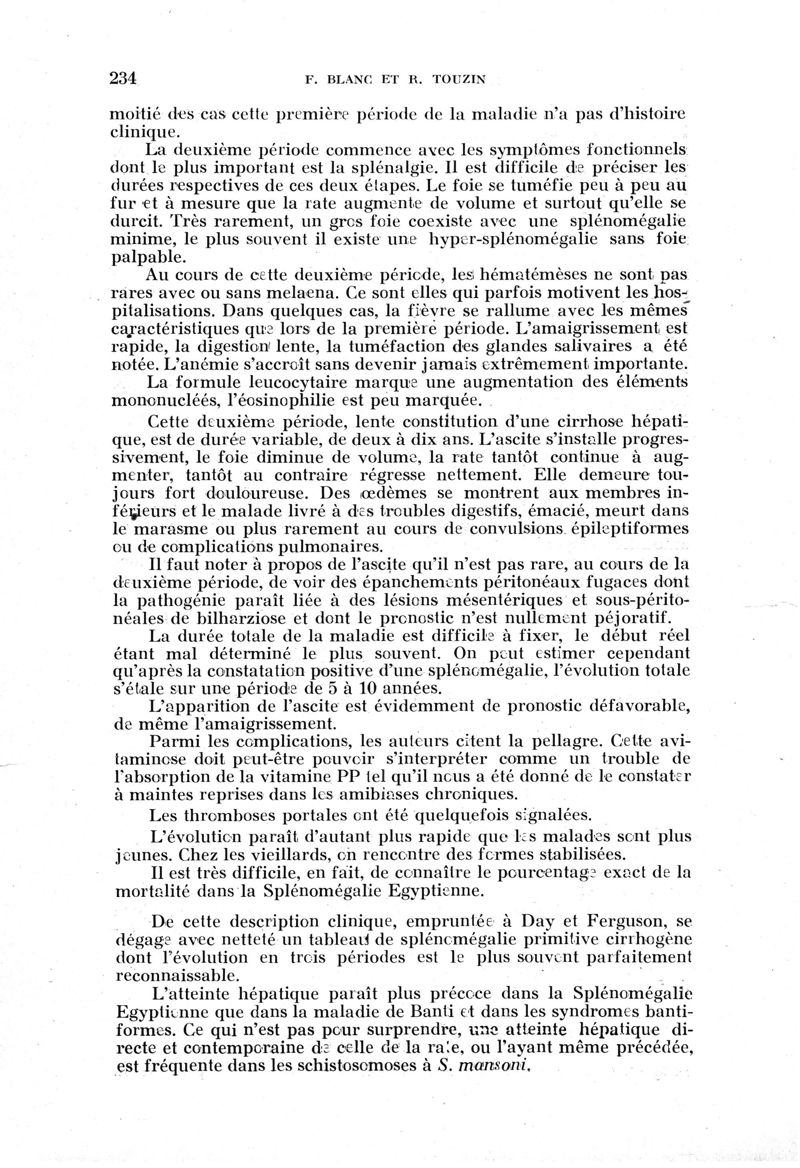 234 F. BLANC ET R. TOUZIN

moitié des cas cette première période de la maladie n'a pas d'histoire clinique.

La deuxième période commence avec les symptômes fonctionnels dont le plus important est la splénalgie. Il est difficile de préciser les durées respectives de ces deux étapes. Le foie se tuméfie peu à peu au fur et à mesure que la rate augmente de volume et surtout qu'elle se durcit. Très rarement, un gros foie coexiste avec une splénomégalie minime, le plus souvent il existe une hyper-splénomégalie sans foie palpable.

Au cours de cette deuxième période, les hématémèses ne sont pas rares avec ou sans melaena. Ce sont elles qui parfois motivent les hospitalisations. Dans quelques cas, la fièvre se rallume avec les mêmes caractéristiques que lors de la première période. L'amaigrissement est rapide, la digestion lente, la tuméfaction des glandes salivaires a été notée. L'anémie s'accroît sans devenir jamais extrêmement importante.

La formule leucocytaire marque une augmentation des éléments mononucléés, l'éosinophilie est peu marquée.

Cette deuxième période, lente constitution d'une cirrhose hépatique, est de durée variable, de deux à dix ans. L'ascite s'installe progressivement, le foie diminue de volume, la rate tantôt continue à augmenter, tantôt au contraire régresse nettement. Elle demeure toujours fort douloureuse. Des œdèmes se montrent aux membres inférieurs et le malade livré à des troubles digestifs, émacié, meurt dans le marasme ou plus rarement au cours de convulsions épileptiformes ou de complications pulmonaires.

Il faut noter à propos de l'ascite qu'il n'est pas rare, au cours de la deuxième période, de voir des épanchements péritonéaux fugaces dont la pathogénie paraît liée à des lésions mésentériques et sous-péritonéales de bilharziose et dont le pronostic n'est nullement péjoratif.

La durée totale de la maladie est difficile à fixer, le début réel étant mal déterminé le plus souvent. On peut estimer cependant qu'après la constatation positive d'une splénomégalie, l'évolution totale s'étale sur une période de 5 à 10 années.

L'apparition de l'ascite est évidemment de pronostic défavorable, de même l'amaigrissement.

Parmi les complications, les auteurs citent la pellagre. Cette avitaminose doit peut-être pouvoir s'interpréter comme un trouble de l'absorption de la vitamine PP tel qu'il nous a été donné de le constater à maintes reprises dans les amibiases chroniques.

Les thromboses portales ont été quelquefois signalées.

L'évolution paraît d'autant plus rapide que les malades sont plus jeunes. Chez les vieillards, on rencontre des formes stabilisées.

Il est très difficile, en fait, de connaître le pourcentage exact de la mortalité dans la Splénomégalie Egyptienne.

De cette description clinique, empruntée à Day et Ferguson, se dégage avec netteté un tableau de splénomégalie primitive cirrhogène dont l'évolution en trois périodes est le plus souvent parfaitement reconnaissable.

L'atteinte hépatique paraît plus précoce dans la Splénomégalie Egyptienne que dans la maladie de Banti et dans les syndromes bantiformes. Ce qui n'est pas pour surprendre, une atteinte hépatique directe et contemporaine de celle de la rate, ou l'ayant même précédée, est fréquente dans les schistosomoses à S. mansoni.